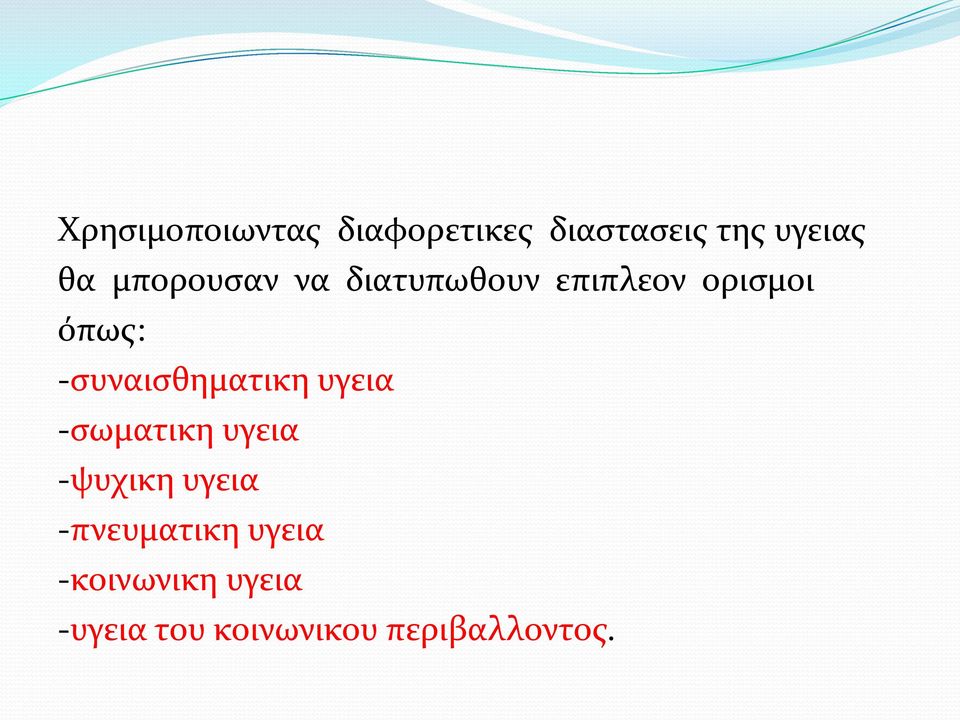 Χρησιμοποιωντας διαφορετικες διαστασεις της υγειας θα μπορουσαν να διατυπωθουν επιπλεον ορισμοι όπως:
-συναισθηματικη υγεια
-σωματικη υγεια
-ψυχικη υγεια
-πνευματικη υγεια
-κοινωνικη υγεια
-υγεια του κοινωνικου περιβαλλοντος.